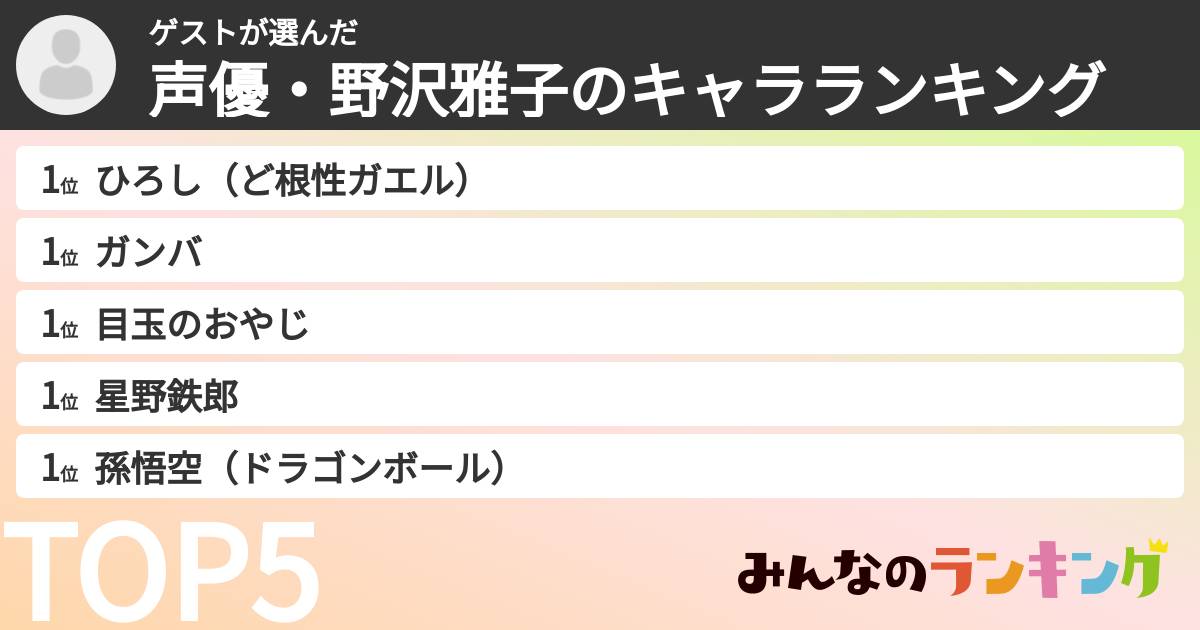 ゲストが選んだ
声優・野沢雅子のキャラランキング

1位 ひろし（ど根性ガエル）
1位 ガンバ
1位 目玉のおやじ
1位 星野鉄郎
1位 孫悟空（ドラゴンボール）

TOP5

みんなのランキング